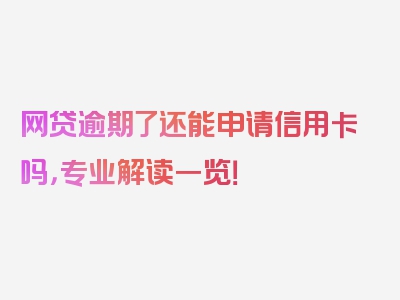 网贷逾期了还能申请信用卡吗，专业解读一览！